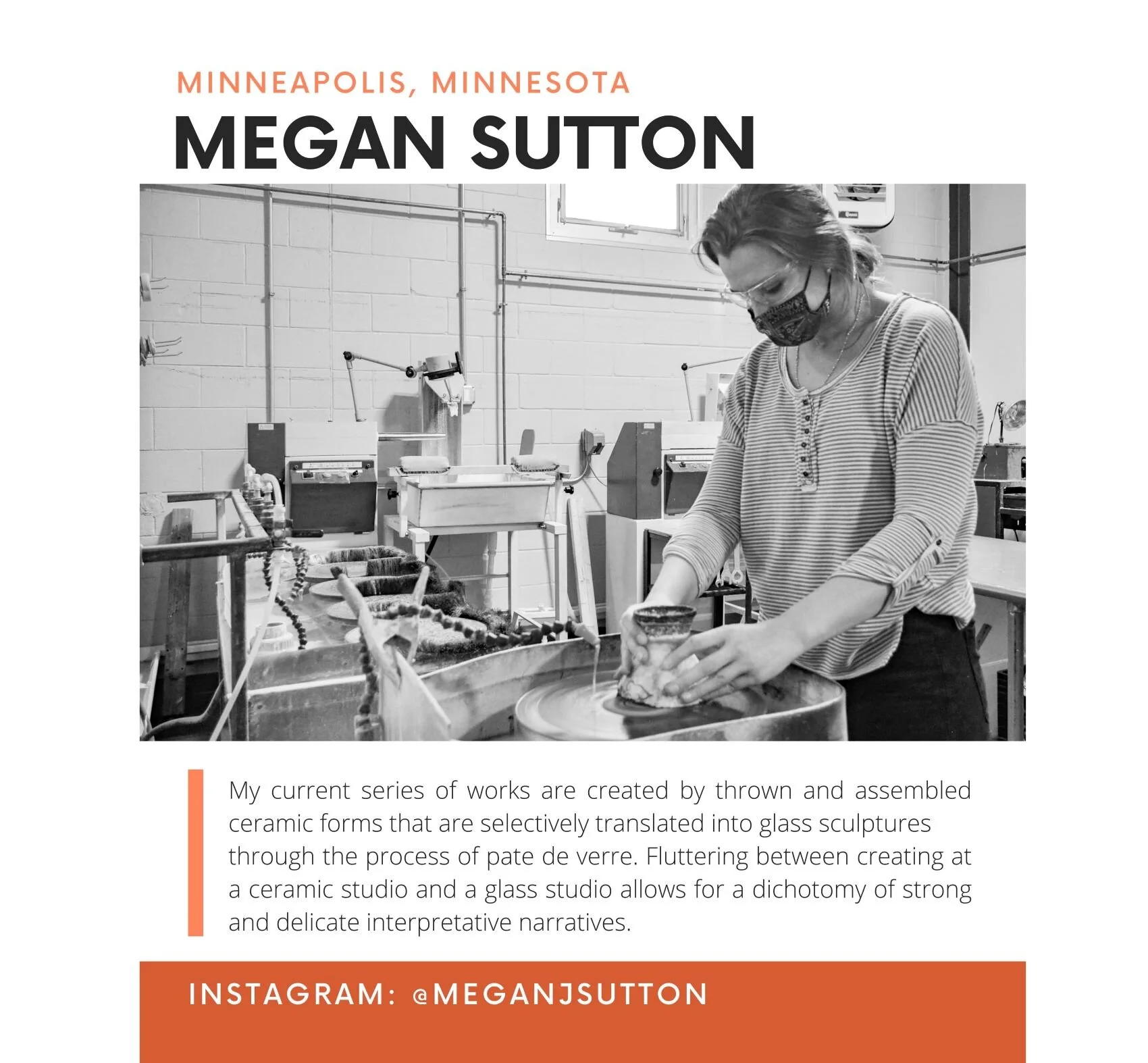 MINNEAPOLIS, MINNESOTA

MEGAN SUTTON

My current series of works are created by thrown and assembled ceramic forms that are selectively translated into glass sculptures through the process of pate de verre. Fluttering between creating at a ceramic studio and a glass studio allows for a dichotomy of strong and delicate interpretative narratives.

INSTAGRAM: @MEGANJSUTTON